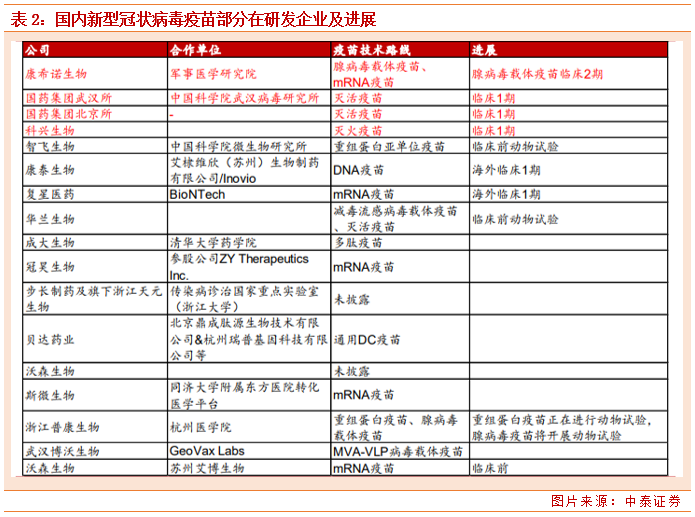 表 2：国内新型冠状病毒疫苗部分在研发企业及进展

| 公司 | 合作单位 | 疫苗技术路线 | 进展 |
|---|---|---|---|
| 康希诺生物 | 军事医学研究院 | 腺病毒载体疫苗、mRNA疫苗 | 腺病毒载体疫苗临床2期 |
| 国药集团武汉所 | 中国科学院武汉病毒研究所 | 灭活疫苗 | 临床1期 |
| 国药集团北京所 | - | 灭活疫苗 | 临床1期 |
| 科兴生物 | | 灭火疫苗 | 临床1期 |
| 智飞生物 | 中国科学院微生物研究所 | 重组蛋白亚单位疫苗 | 临床前动物试验 |
| 康泰生物 | 艾棣维欣（苏州）生物制药有限公司/Inovio | DNA疫苗 | 海外临床1期 |
| 复星医药 | BioNTech | mRNA疫苗 | 海外临床1期 |
| 华兰生物 | | 减毒流感病毒载体疫苗、灭活疫苗 | 临床前动物试验 |
| 成大生物 | 清华大学药学院 | 多肽疫苗 | |
| 冠昊生物 | 参股公司ZY Therapeutics Inc. | mRNA疫苗 | |
| 步长制药及旗下浙江天元生物 | 传染病诊治国家重点实验室（浙江大学） | 未披露 | |
| 贝达药业 | 北京鼎成肽源生物技术有限公司&杭州瑞普基因科技有限公司等 | 通用DC疫苗 | |
| 沃森生物 | | 未披露 | |
| 斯微生物 | 同济大学附属东方医院转化医学平台 | mRNA疫苗 | |
| 浙江普康生物 | 杭州医学院 | 重组蛋白疫苗、腺病毒载体疫苗 | 重组蛋白疫苗正在进行动物试验，腺病毒疫苗将开展动物试验 |
| 武汉博沃生物 | GeoVax Labs | MVA-VLP病毒载体疫苗 | |
| 沃森生物 | 苏州艾博生物 | mRNA疫苗 | 临床前 |

图片来源：中泰证券